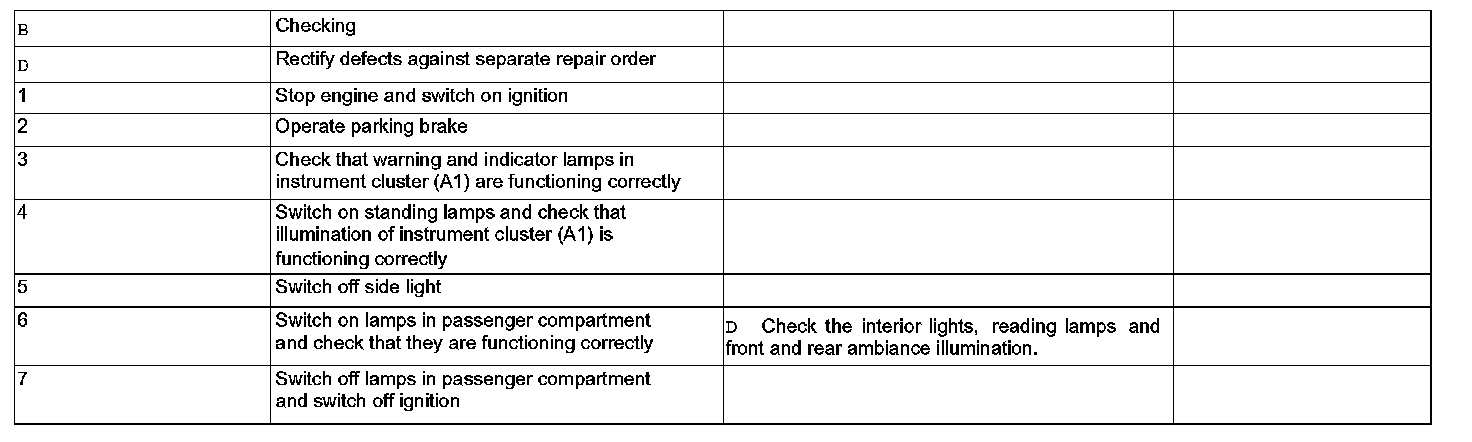 | B | Checking | | |
|---|---|---|---|
| D | Rectify defects against separate repair order | | |
| 1 | Stop engine and switch on ignition | | |
| 2 | Operate parking brake | | |
| 3 | Check that warning and indicator lamps in instrument cluster (A1) are functioning correctly | | |
| 4 | Switch on standing lamps and check that illumination of instrument cluster (A1) is functioning correctly | | |
| 5 | Switch off side light | | |
| 6 | Switch on lamps in passenger compartment and check that they are functioning correctly | D Check the interior lights, reading lamps and front and rear ambiance illumination. | |
| 7 | Switch off lamps in passenger compartment and switch off ignition | | |